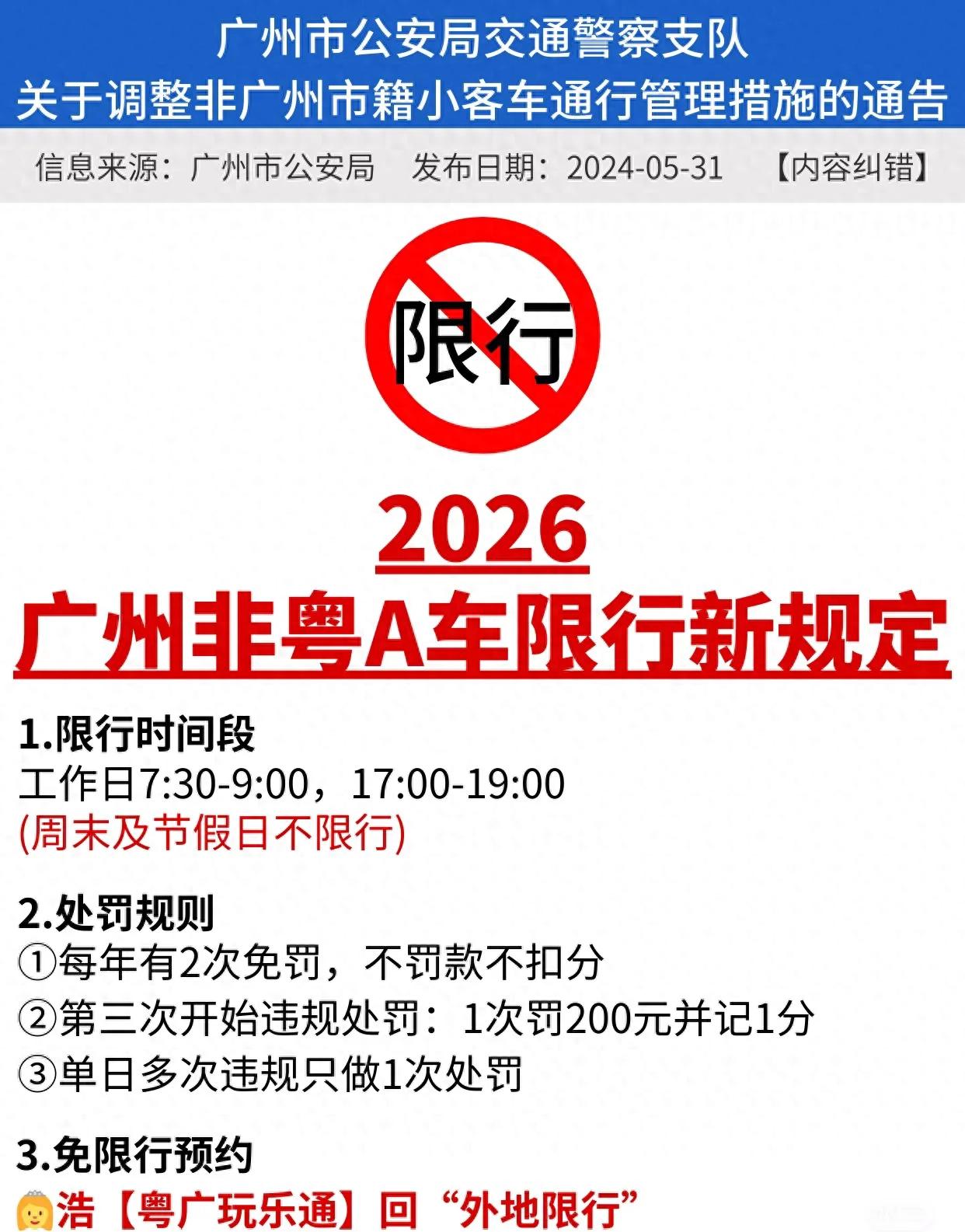 广州市公安局交通警察支队
关于调整非广州市籍小客车通行管理措施的通告

信息来源：广州市公安局 发布日期：2024-05-31 【内容纠错】

限行

2026
广州非粤A车限行新规定

1.限行时间段
工作日7:30-9:00，17:00-19:00
(周末及节假日不限行)

2.处罚规则
①每年有2次免罚，不罚款不扣分
②第三次开始违规处罚：1次罚200元并记1分
③单日多次违规只做1次处罚

3.免限行预约
浩【粤广玩乐通】回“外地限行”